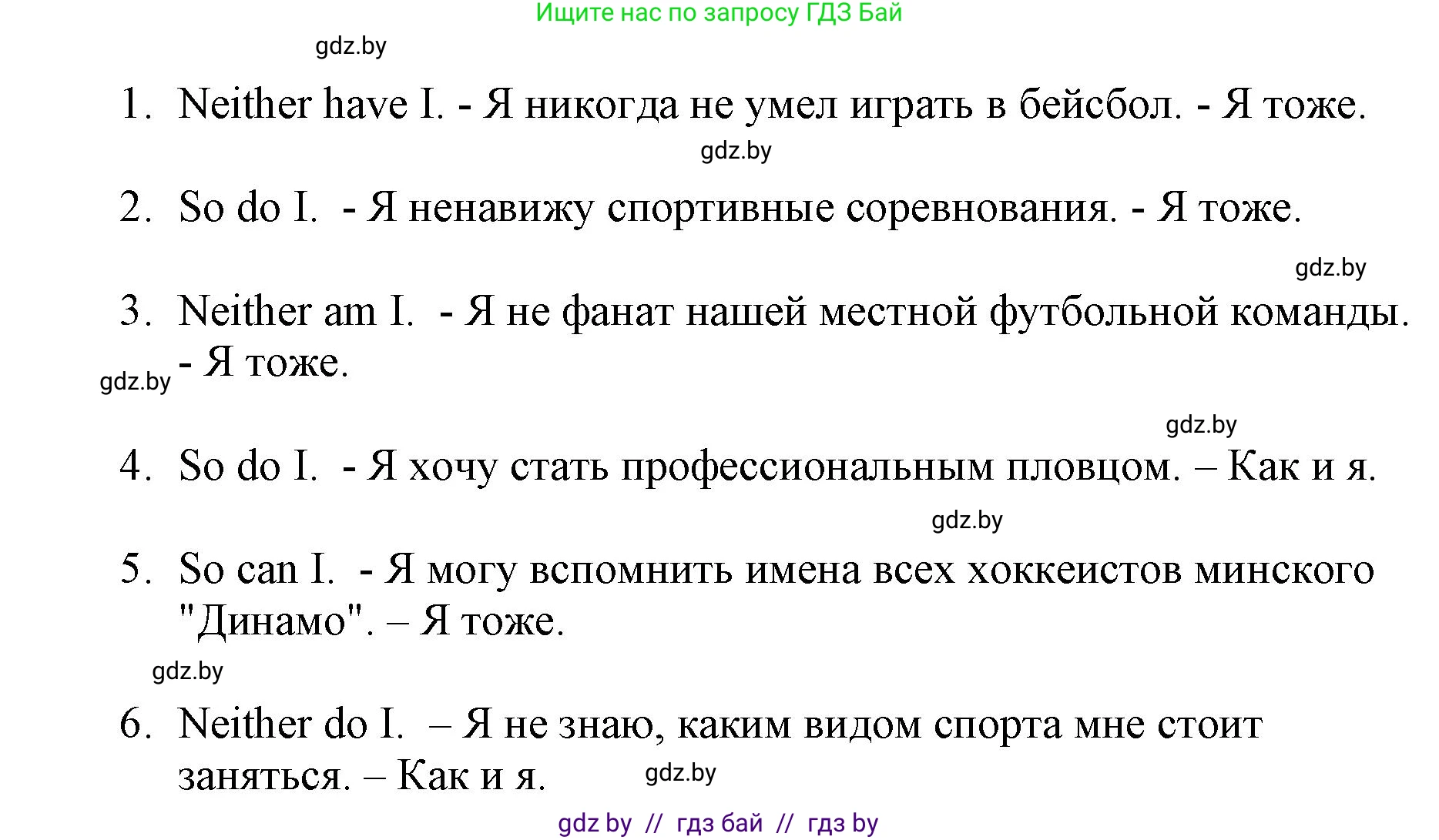 Ищите нас по запросу ГДЗ Бай

gdz.by

1. Neither have I. - Я никогда не умел играть в бейсбол. - Я тоже.

gdz.by

2. So do I. - Я ненавижу спортивные соревнования. - Я тоже.

gdz.by

3. Neither am I. - Я не фанат нашей местной футбольной команды. - Я тоже.

gdz.by

gdz.by

4. So do I. - Я хочу стать профессиональным пловцом. – Как и я.

gdz.by

5. So can I. - Я могу вспомнить имена всех хоккеистов минского "Динамо". – Я тоже.

gdz.by

6. Neither do I. – Я не знаю, каким видом спорта мне стоит заняться. – Как и я.

gdz.by

gdz by // гдз бай // гдз by